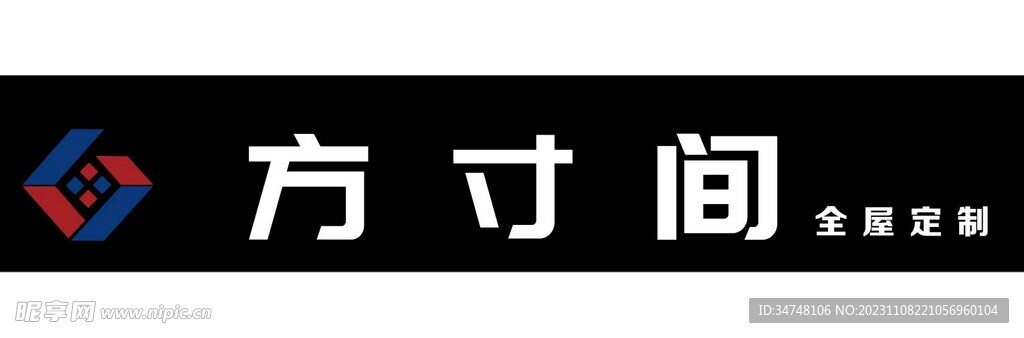 方寸间 全屋定制

昵享网 www.nipic.cn

ID:34748106 NO:20231108221056960104